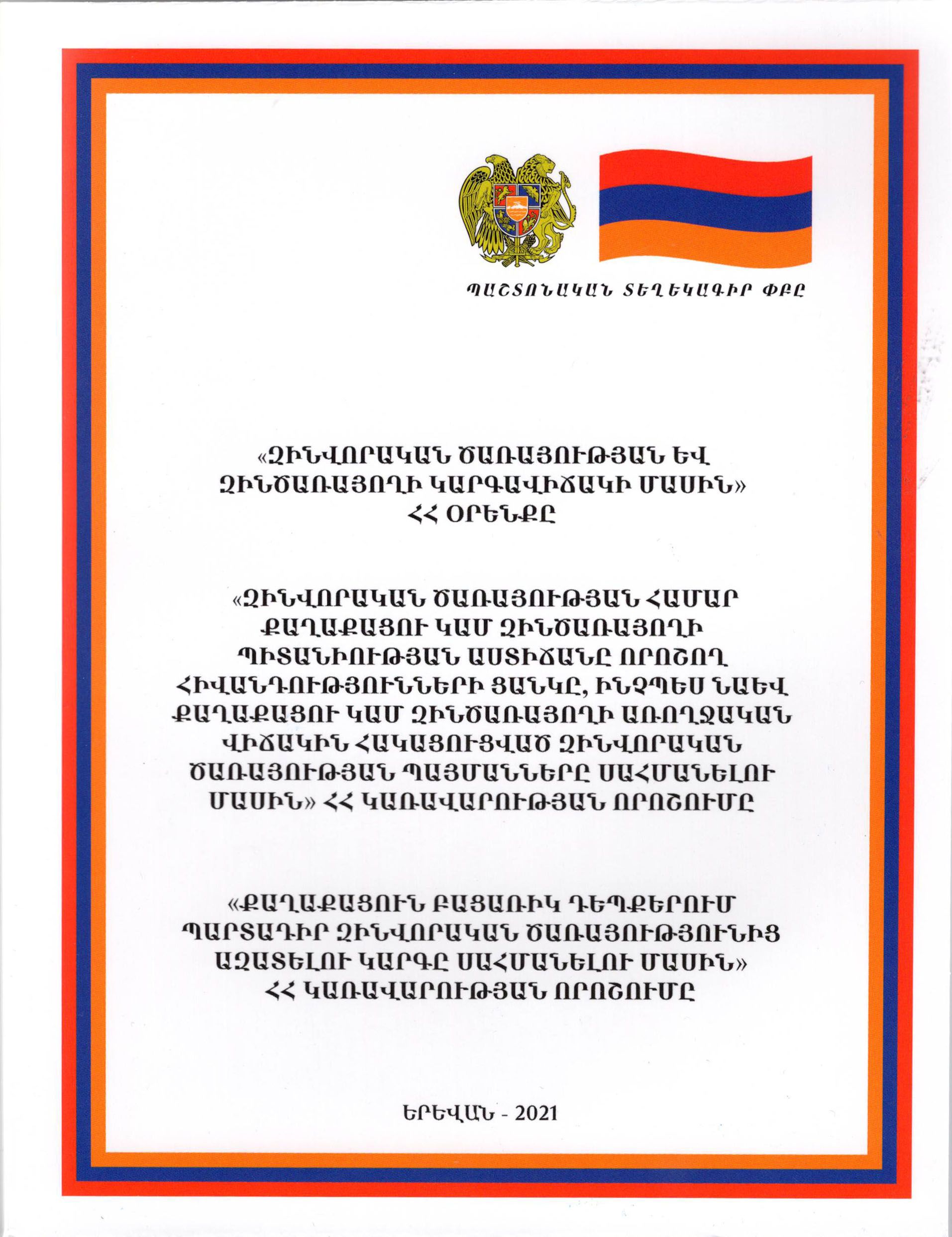 ՊԱՇՏՈՆԱԿԱՆ ՏԵՂԵԿԱԳԻՐ ՓԲԸ

«ԶԻՆՎՈՐԱԿԱՆ ԾԱՌԱՅՈՒԹՅԱՆ ԵՎ
ԶԻՆԾԱՌԱՅՈՂԻ ԿԱՐԳԱՎԻՃԱԿԻ ՄԱՍԻՆ»
ՀՀ ՕՐԵՆՔԸ

«ԶԻՆՎՈՐԱԿԱՆ ԾԱՌԱՅՈՒԹՅԱՆ ՀԱՄԱՐ
ՔԱՂԱՔԱՑՈՒ ԿԱՄ ԶԻՆԾԱՌԱՅՈՂԻ
ՊԻՏԱՆԻՈՒԹՅԱՆ ԱՍՏԻՃԱՆԸ ՈՐՈՇՈՂ
ՀԻՎԱՆԴՈՒԹՅՈՒՆՆԵՐԻ ՑԱՆԿԸ, ԻՆՉՊԵՍ ՆԱԵՎ
ՔԱՂԱՔԱՑՈՒ ԿԱՄ ԶԻՆԾԱՌԱՅՈՂԻ ԱՌՈՂՋԱԿԱՆ
ՎԻՃԱԿԻՆ ՀԱԿԱՑՈՒՑՎԱԾ ԶԻՆՎՈՐԱԿԱՆ
ԾԱՌԱՅՈՒԹՅԱՆ ՊԱՅՄԱՆՆԵՐԸ ՍԱՀՄԱՆԵԼՈՒ
ՄԱՍԻՆ» ՀՀ ԿԱՌԱՎԱՐՈՒԹՅԱՆ ՈՐՈՇՈՒՄԸ

«ՔԱՂԱՔԱՑՈՒՆ ԲԱՑԱՌԻԿ ԴԵՊՔԵՐՈՒՄ
ՊԱՐՏԱԴԻՐ ԶԻՆՎՈՐԱԿԱՆ ԾԱՌԱՅՈՒԹՅՈՒՆԻՑ
ԱԶԱՏԵԼՈՒ ԿԱՐԳԸ ՍԱՀՄԱՆԵԼՈՒ ՄԱՍԻՆ»
ՀՀ ԿԱՌԱՎԱՐՈՒԹՅԱՆ ՈՐՈՇՈՒՄԸ

ԵՐԵՎԱՆ - 2021